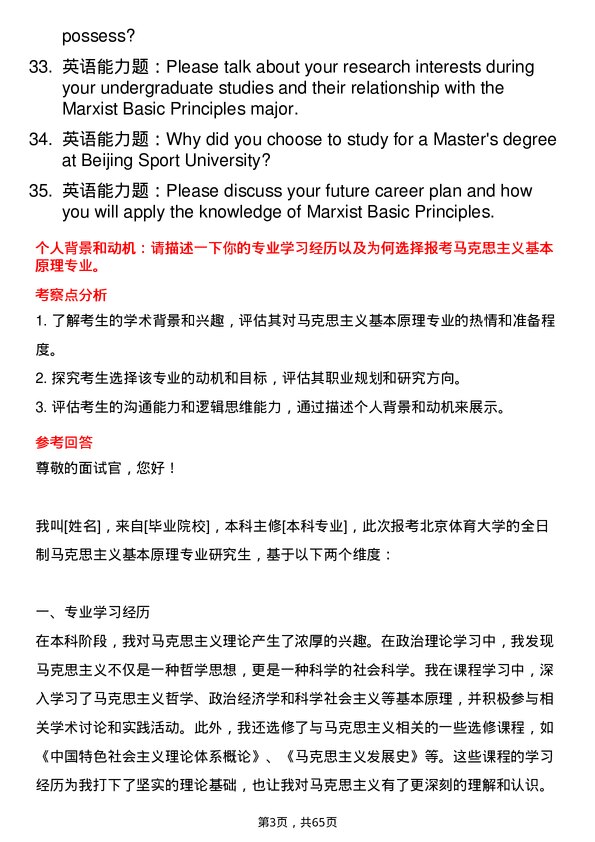 possess?

33. 英语能力题：Please talk about your research interests during your undergraduate studies and their relationship with the Marxist Basic Principles major.

34. 英语能力题：Why did you choose to study for a Master's degree at Beijing Sport University?

35. 英语能力题：Please discuss your future career plan and how you will apply the knowledge of Marxist Basic Principles.

个人背景和动机：请描述一下你的专业学习经历以及为何选择报考马克思主义基本原理专业。

考察点分析

1. 了解考生的学术背景和兴趣，评估其对马克思主义基本原理专业的热情和准备程度。

2. 探究考生选择该专业的动机和目标，评估其职业规划和研究方向。

3. 评估考生的沟通能力和逻辑思维能力，通过描述个人背景和动机来展示。

参考回答

尊敬的面试官，您好！

我叫[姓名]，来自[毕业院校]，本科主修[本科专业]，此次报考北京体育大学的全日制马克思主义基本原理专业研究生，基于以下两个维度：

一、专业学习经历

在本科阶段，我对马克思主义理论产生了浓厚的兴趣。在政治理论学习中，我发现马克思主义不仅是一种哲学思想，更是一种科学的社会科学。我在课程学习中，深入学习了马克思主义哲学、政治经济学和科学社会主义等基本原理，并积极参与相关学术讨论和实践活动。此外，我还选修了与马克思主义相关的一些选修课程，如《中国特色社会主义理论体系概论》、《马克思主义发展史》等。这些课程的学习经历为我打下了坚实的理论基础，也让我对马克思主义有了更深刻的理解和认识。

第3页，共65页